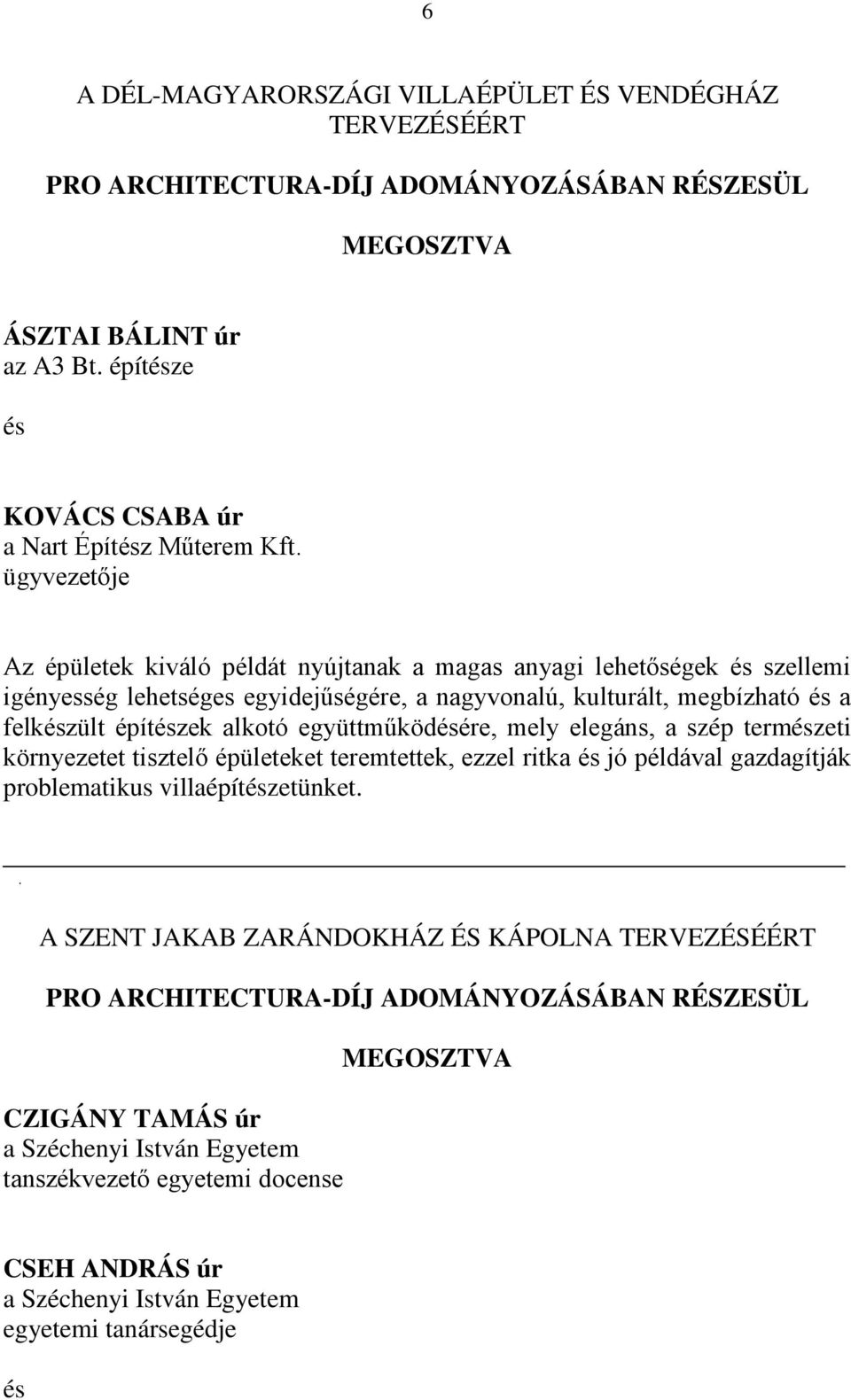 6

A DÉL-MAGYARORSZÁGI VILLAÉPÜLET ÉS VENDÉGHÁZ TERVEZÉSÉÉRT

PRO ARCHITECTURA-DÍJ ADOMÁNYOZÁSÁBAN RÉSZESÜL

MEGOSZTVA

ÁSZTAI BÁLINT úr
az A3 Bt. építésze

és

KOVÁCS CSABA úr
a Nart Építész Műterem Kft.
ügyvezetője

Az épületek kiváló példát nyújtanak a magas anyagi lehetőségek és szellemi igényesség lehetséges egyidejűségére, a nagyvonalú, kulturált, megbízható és a felkészült építészek alkotó együttműködésére, mely elegáns, a szép természeti környezetet tisztelő épületeket teremtettek, ezzel ritka és jó példával gazdagítják problematikus villaépítészetünket.

.

A SZENT JAKAB ZARÁNDOKHÁZ ÉS KÁPOLNA TERVEZÉSÉÉRT

PRO ARCHITECTURA-DÍJ ADOMÁNYOZÁSÁBAN RÉSZESÜL

MEGOSZTVA

CZIGÁNY TAMÁS úr
a Széchenyi István Egyetem
tanszékvezető egyetemi docense

CSEH ANDRÁS úr
a Széchenyi István Egyetem
egyetemi tanársegédje

és